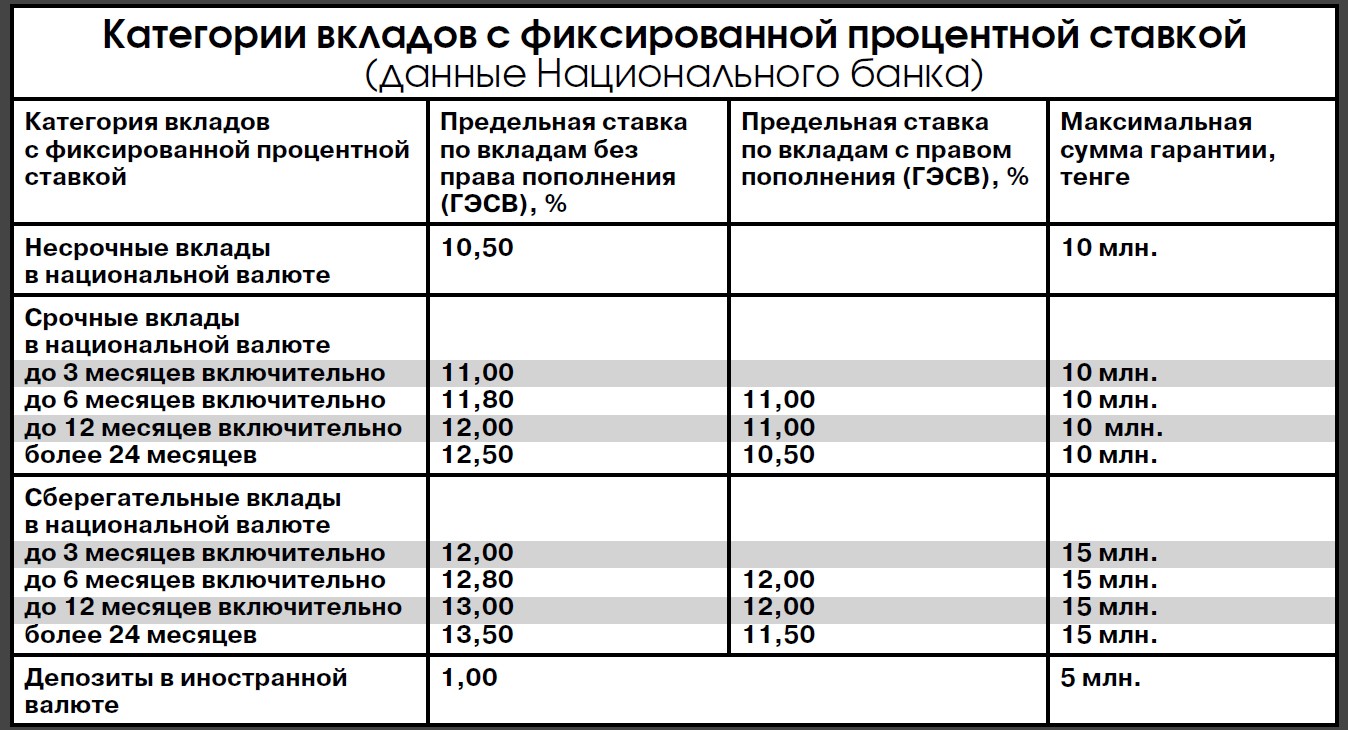 Категории вкладов с фиксированной процентной ставкой
(данные Национального банка)

| Категория вкладов с фиксированной процентной ставкой | Предельная ставка по вкладам без права пополнения (ГЭСВ), % | Предельная ставка по вкладам с правом пополнения (ГЭСВ), % | Максимальная сумма гарантии, тенге |
|---|---|---|---|
| Несрочные вклады в национальной валюте | 10,50 | | 10 млн. |
| Срочные вклады в национальной валюте | | | |
| до 3 месяцев включительно | 11,00 | | 10 млн. |
| до 6 месяцев включительно | 11,80 | 11,00 | 10 млн. |
| до 12 месяцев включительно | 12,00 | 11,00 | 10 млн. |
| более 24 месяцев | 12,50 | 10,50 | 10 млн. |
| Сберегательные вклады в национальной валюте | | | |
| до 3 месяцев включительно | 12,00 | | 15 млн. |
| до 6 месяцев включительно | 12,80 | 12,00 | 15 млн. |
| до 12 месяцев включительно | 13,00 | 12,00 | 15 млн. |
| более 24 месяцев | 13,50 | 11,50 | 15 млн. |
| Депозиты в иностранной валюте | 1,00 | | 5 млн. |